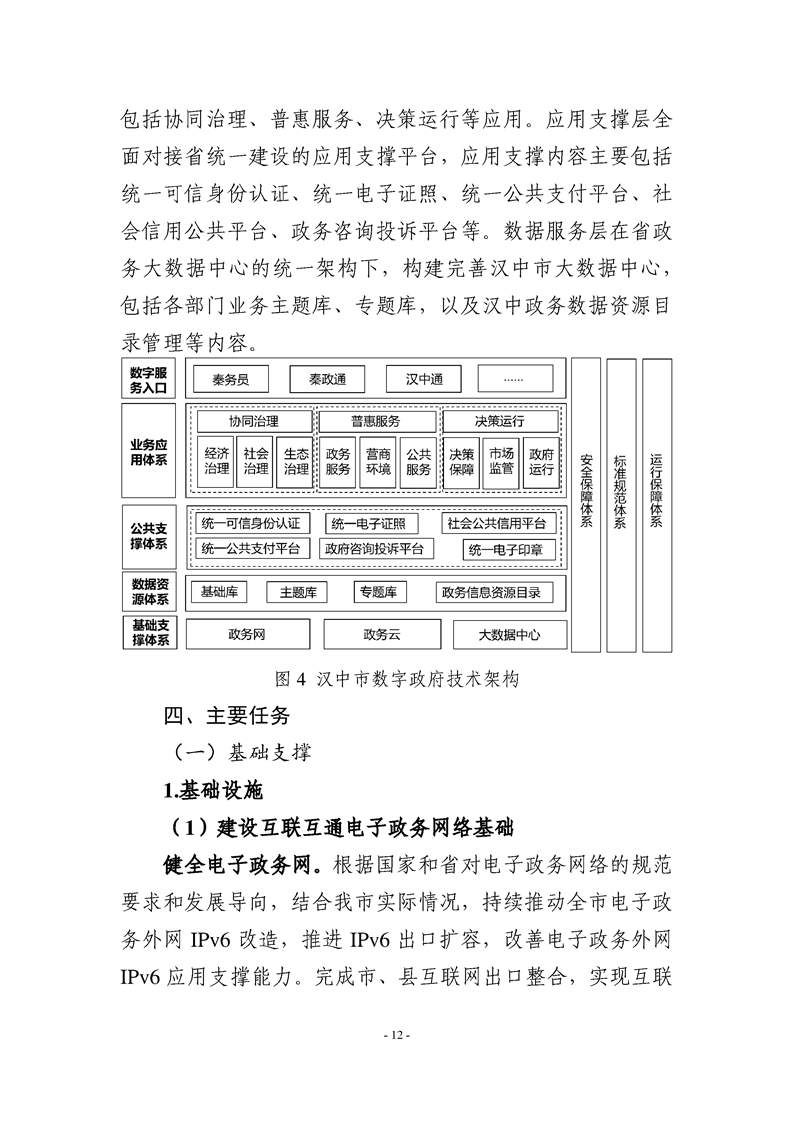 包括协同治理、普惠服务、决策运行等应用。应用支撑层全面对接省统一建设的应用支撑平台，应用支撑内容主要包括统一可信身份认证、统一电子证照、统一公共支付平台、社会信用公共平台、政务咨询投诉平台等。数据服务层在省政务大数据中心的统一架构下，构建完善汉中市大数据中心，包括各部门业务主题库、专题库，以及汉中政务数据资源目录管理等内容。

数字服务入口
秦务员
秦政通
汉中通
……

业务应用体系
协同治理
经济治理
社会治理
生态治理
普惠服务
政务服务
营商环境
公共服务
决策运行
决策保障
市场监管
政府运行

公共支撑体系
统一可信身份认证
统一电子证照
社会公共信用平台
统一公共支付平台
政府咨询投诉平台
统一电子印章

数据资源体系
基础库
主题库
专题库
政务信息资源目录

基础支撑体系
政务网
政务云
大数据中心

安全保障体系
标准规范体系
运行保障体系

图 4 汉中市数字政府技术架构

四、主要任务

（一）基础支撑

1.基础设施

（1）建设互联互通电子政务网络基础

健全电子政务网。根据国家和省对电子政务网络的规范要求和发展导向，结合我市实际情况，持续推动全市电子政务外网 IPv6 改造，推进 IPv6 出口扩容，改善电子政务外网 IPv6 应用支撑能力。完成市、县互联网出口整合，实现互联

- 12 -